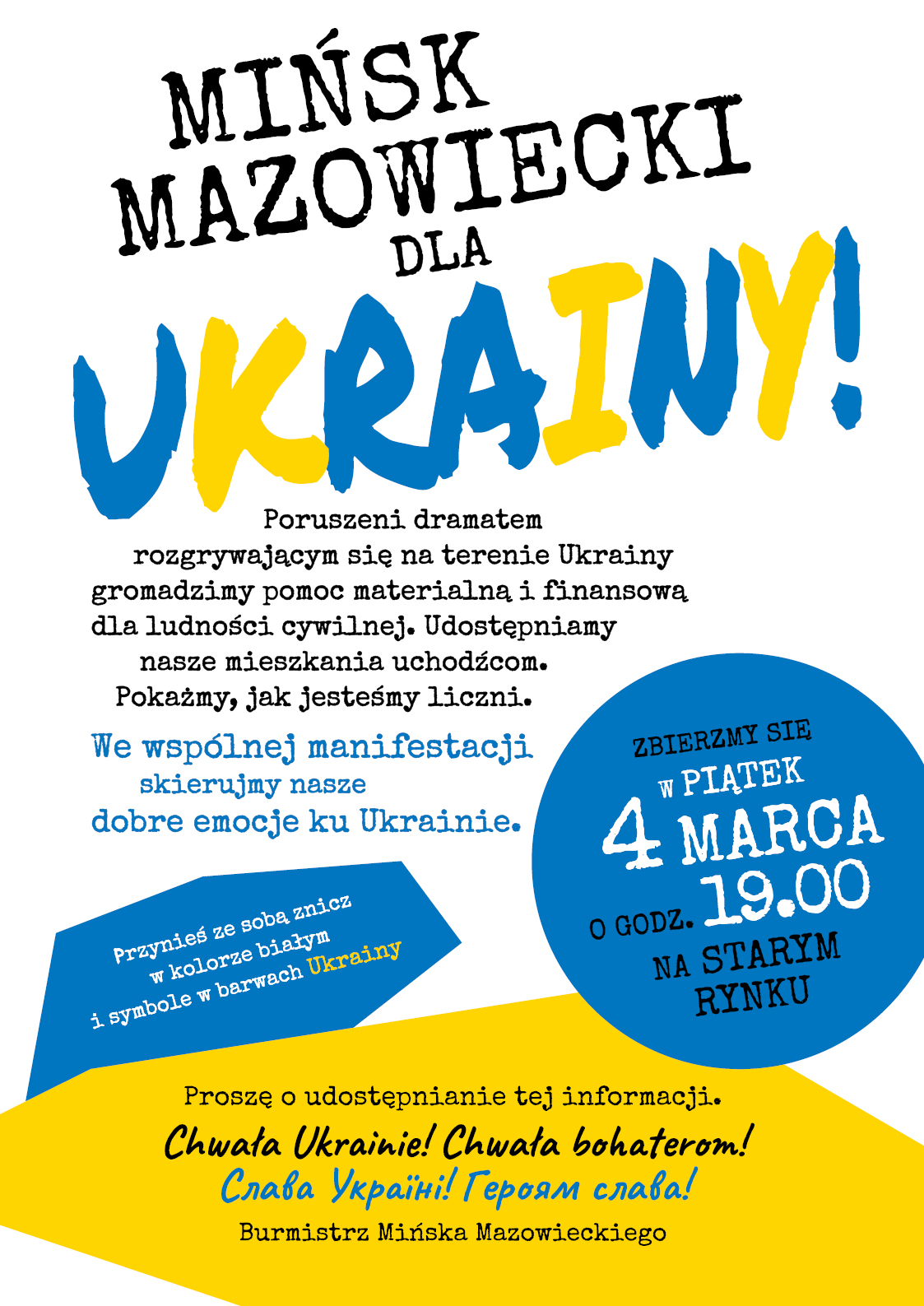 MIŃSK
MAZOWIECKI
DLA
UKRAINY!

Poruszeni dramatem rozgrywającym się na terenie Ukrainy gromadzimy pomoc materialną i finansową dla ludności cywilnej. Udostępniamy nasze mieszkania uchodźcom. Pokażmy, jak jesteśmy liczni.

We wspólnej manifestacji skierujmy nasze dobre emocje ku Ukrainie.

ZBIERZMY SIĘ
W PIĄTEK
4 MARCA
O GODZ. 19.00
NA STARYM
RYNKU

Przynieś ze sobą znicz w kolorze białym i symbole w barwach Ukrainy

Proszę o udostępnianie tej informacji.

Chwała Ukrainie! Chwała bohaterom!

Слава Україні! Героям слава!

Burmistrz Mińska Mazowieckiego